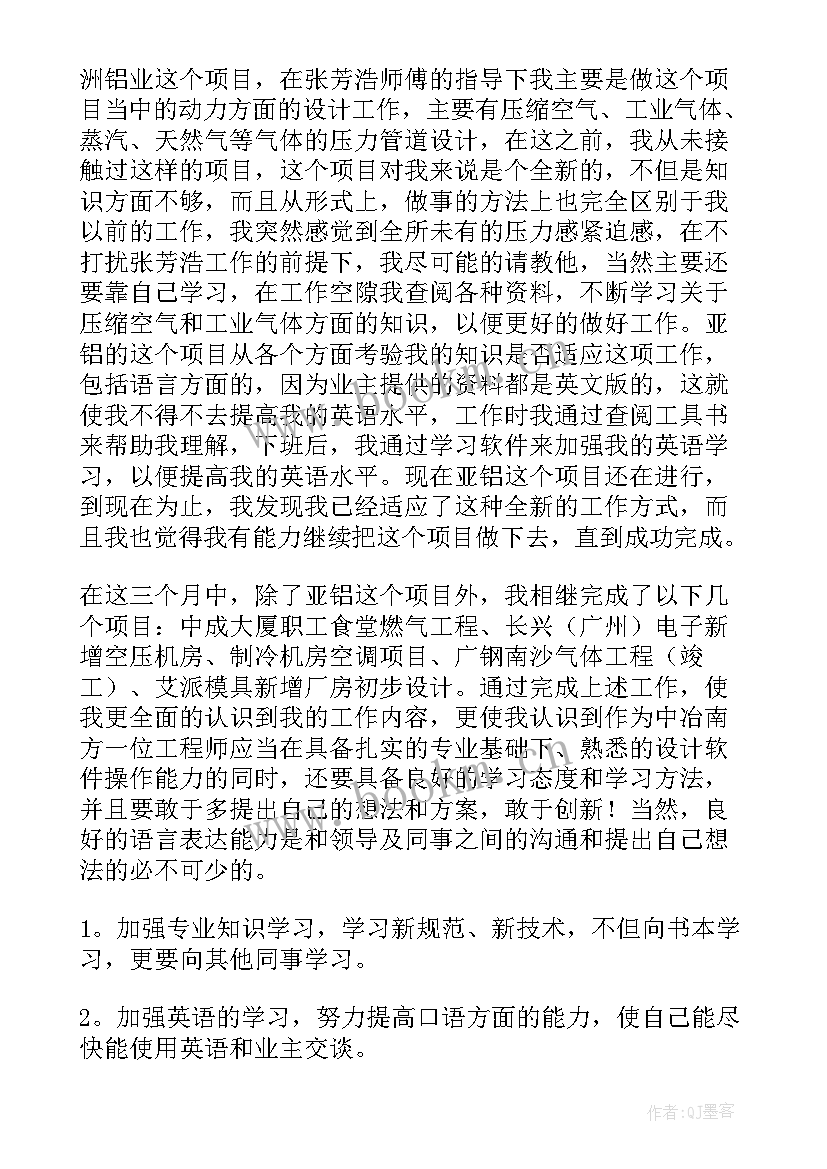 洲铝业这个项目，在张芳浩师傅的指导下我主要是做这个项目当中的动力方面的设计工作，主要有压缩空气、工业气体、蒸汽、天然气等气体的压力管道设计，在这之前，我从未接触过这样的项目，这个项目对我来说是个全新的，不但是知识方面不够，而且从形式上，做事的方法上也完全区别于我以前的工作，我突然感觉到全所未有的压力感紧迫感，在不打扰张芳浩工作的前提下，我尽可能的请教他，当然主要还要靠自己学习，在工作空隙我查阅各种资料，不断学习关于压缩空气和工业气体方面的知识，以便更好的做好工作。亚铝的这个项目从各个方面考验我的知识是否适应这项工作，包括语言方面的，因为业主提供的资料都是英文版的，这就使我不得不去提高我的英语水平，工作时我通过查阅工具书来帮助我理解，下班后，我通过学习软件来加强我的英语学习，以便提高我的英语水平。现在亚铝这个项目还在进行，到现在为止，我发现我已经适应了这种全新的工作方式，而且我也觉得我有能力继续把这个项目做下去，直到成功完成。

在这三个月中，除了亚铝这个项目外，我相继完成了以下几个项目：中成大厦职工食堂燃气工程、长兴（广州）电子新增空压机房、制冷机房空调项目、广钢南沙气体工程（竣工）、艾派模具新增厂房初步设计。通过完成上述工作，使我更全面的认识到我的工作内容，更使我认识到作为中冶南方一位工程师应当在具备扎实的专业基础下、熟悉的设计软件操作能力的同时，还要具备良好的学习态度和学习方法，并且要敢于多提出自己的想法和方案，敢于创新！当然，良好的语言表达能力是和领导及同事之间的沟通和提出自己想法的必不可少的。

1。加强专业知识学习，学习新规范、新技术，不但向书本学习，更要向其他同事学习。

2。加强英语的学习，努力提高口语方面的能力，使自己能尽快能使用英语和业主交谈。

作者:QJ墨客